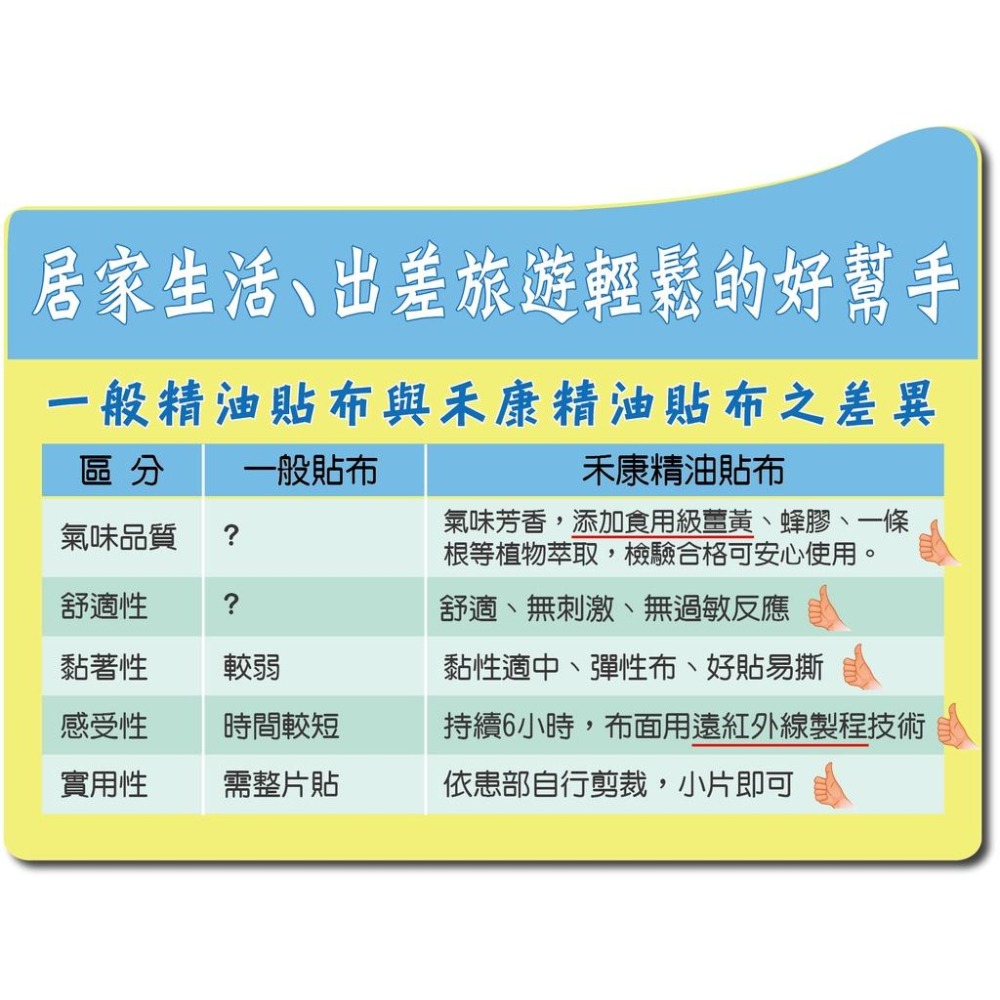 居家生活、出差旅遊輕鬆的好幫手

一般精油貼布與禾康精油貼布之差異

| 區 分 | 一般貼布 | 禾康精油貼布 |
|---|---|---|
| 氣味品質 | ? | 氣味芳香，添加食用級薑黃、蜂膠、一條根等植物萃取，檢驗合格可安心使用。 |
| 舒適性 | ? | 舒適、無刺激、無過敏反應 |
| 黏著性 | 較弱 | 黏性適中、彈性布、好貼易撕 |
| 感受性 | 時間較短 | 持續6小時，布面用遠紅外線製程技術 |
| 實用性 | 需整片貼 | 依患部自行剪裁，小片即可 |